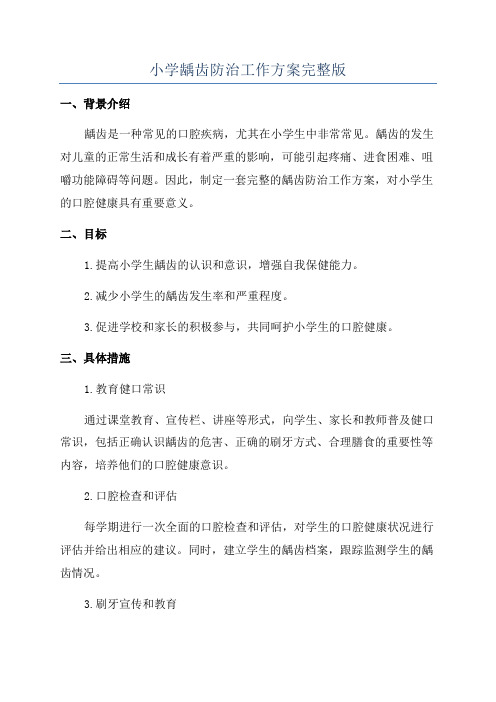 小学龋齿防治工作方案完整版

一、背景介绍

龋齿是一种常见的口腔疾病，尤其在小学生中非常常见。龋齿的发生对儿童的正常生活和成长有着严重的影响，可能引起疼痛、进食困难、咀嚼功能障碍等问题。因此，制定一套完整的龋齿防治工作方案，对小学生的口腔健康具有重要意义。

二、目标

1.提高小学生龋齿的认识和意识，增强自我保健能力。

2.减少小学生的龋齿发生率和严重程度。

3.促进学校和家长的积极参与，共同呵护小学生的口腔健康。

三、具体措施

1.教育健口常识

通过课堂教育、宣传栏、讲座等形式，向学生、家长和教师普及健口常识，包括正确认识龋齿的危害、正确的刷牙方式、合理膳食的重要性等内容，培养他们的口腔健康意识。

2.口腔检查和评估

每学期进行一次全面的口腔检查和评估，对学生的口腔健康状况进行评估并给出相应的建议。同时，建立学生的龋齿档案，跟踪监测学生的龋齿情况。

3.刷牙宣传和教育